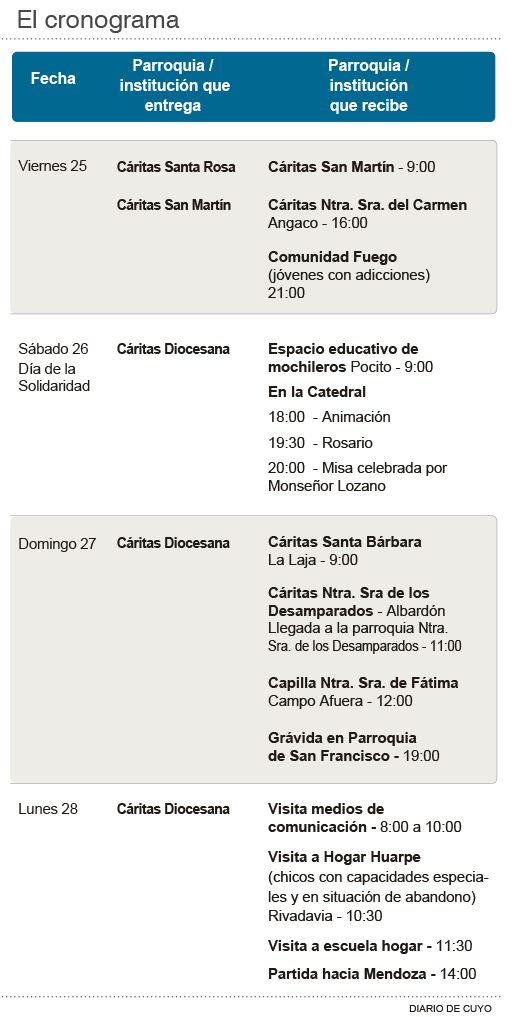 El cronograma

| Fecha | Parroquia / institución que entrega | Parroquia / institución que recibe |
|---|---|---|
| Viernes 25 | Cáritas Santa Rosa | Cáritas San Martín - 9:00 |
| | Cáritas San Martín | Cáritas Ntra. Sra. del Carmen Angaco - 16:00 |
| | | Comunidad Fuego (jóvenes con adicciones) 21:00 |
| Sábado 26 Día de la Solidaridad | Cáritas Diocesana | Espacio educativo de mochileros Pocito - 9:00 |
| | | En la Catedral |
| | | 18:00 - Animación |
| | | 19:30 - Rosario |
| | | 20:00 - Misa celebrada por Monseñor Lozano |
| Domingo 27 | Cáritas Diocesana | Cáritas Santa Bárbara La Laja - 9:00 |
| | | Cáritas Ntra. Sra de los Desamparados - Albardón Llegada a la parroquia Ntra. Sra. de los Desamparados - 11:00 |
| | | Capilla Ntra. Sra. de Fátima Campo Afuera - 12:00 |
| | | Grávida en Parroquia de San Francisco - 19:00 |
| Lunes 28 | Cáritas Diocesana | Visita medios de comunicación - 8:00 a 10:00 |
| | | Visita a Hogar Huarpe (chicos con capacidades especiales y en situación de abandono) Rivadavia - 10:30 |
| | | Visita a escuela hogar - 11:30 |
| | | Partida hacia Mendoza - 14:00 |

DIARIO DE CUYO